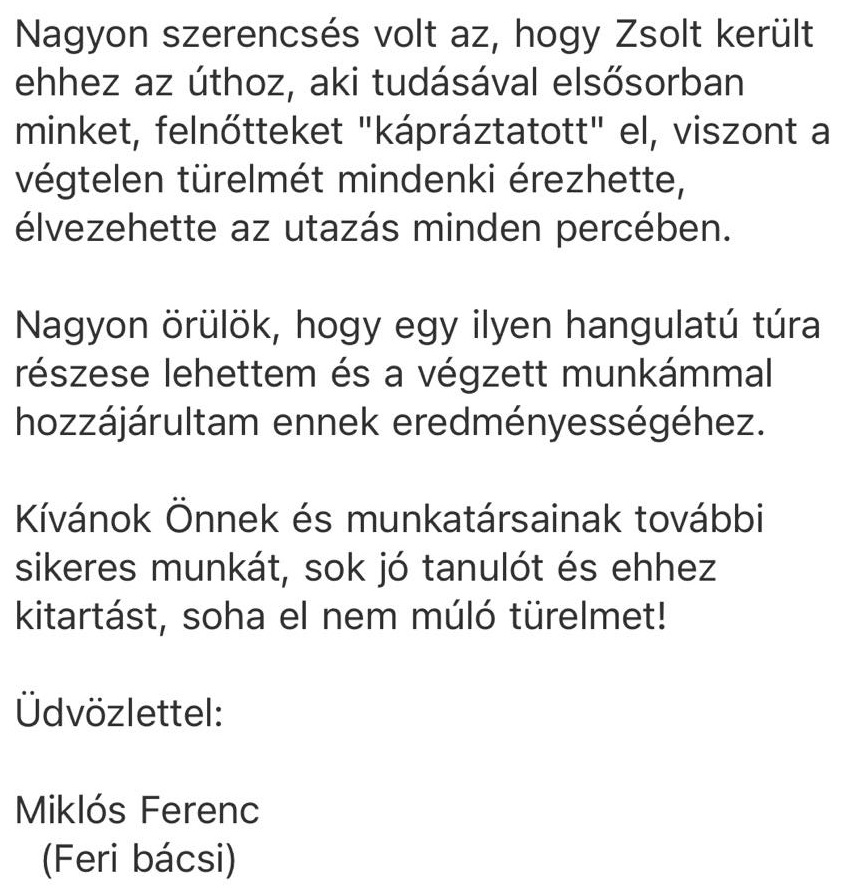 Nagyon szerencsés volt az, hogy Zsolt került ehhez az úthoz, aki tudásával elsősorban minket, felnőtteket "kápráztatott" el, viszont a végtelen türelmét mindenki érezhette, élvezehette az utazás minden percében.

Nagyon örülök, hogy egy ilyen hangulatú túra részese lehettem és a végzett munkámmal hozzájárultam ennek eredményességéhez.

Kívánok Önnek és munkatársainak további sikeres munkát, sok jó tanulót és ehhez kitartást, soha el nem múló türelmet!

Üdvözlettel:

Miklós Ferenc
(Feri bácsi)